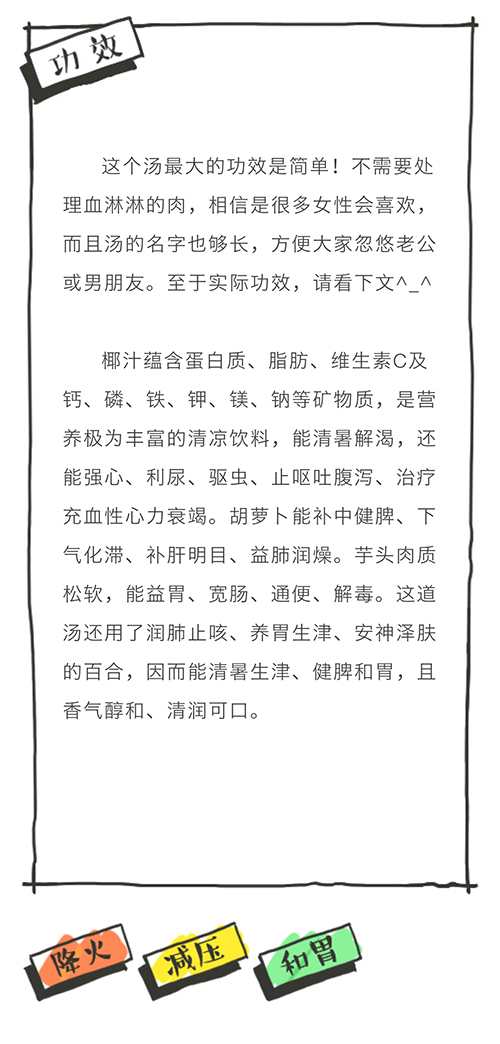 功效

这个汤最大的功效是简单！不需要处理血淋淋的肉，相信是很多女性会喜欢，而且汤的名字也够长，方便大家忽悠老公或男朋友。至于实际功效，请看下文^_^

椰汁蕴含蛋白质、脂肪、维生素C及钙、磷、铁、钾、镁、钠等矿物质，是营养极为丰富的清凉饮料，能清暑解渴，还能强心、利尿、驱虫、止呕吐腹泻、治疗充血性心力衰竭。胡萝卜能补中健脾、下气化滞、补肝明目、益肺润燥。芋头肉质松软，能益胃、宽肠、通便、解毒。这道汤还用了润肺止咳、养胃生津、安神泽肤的百合，因而能清暑生津、健脾和胃，且香气醇和、清润可口。

降火 减压 和胃